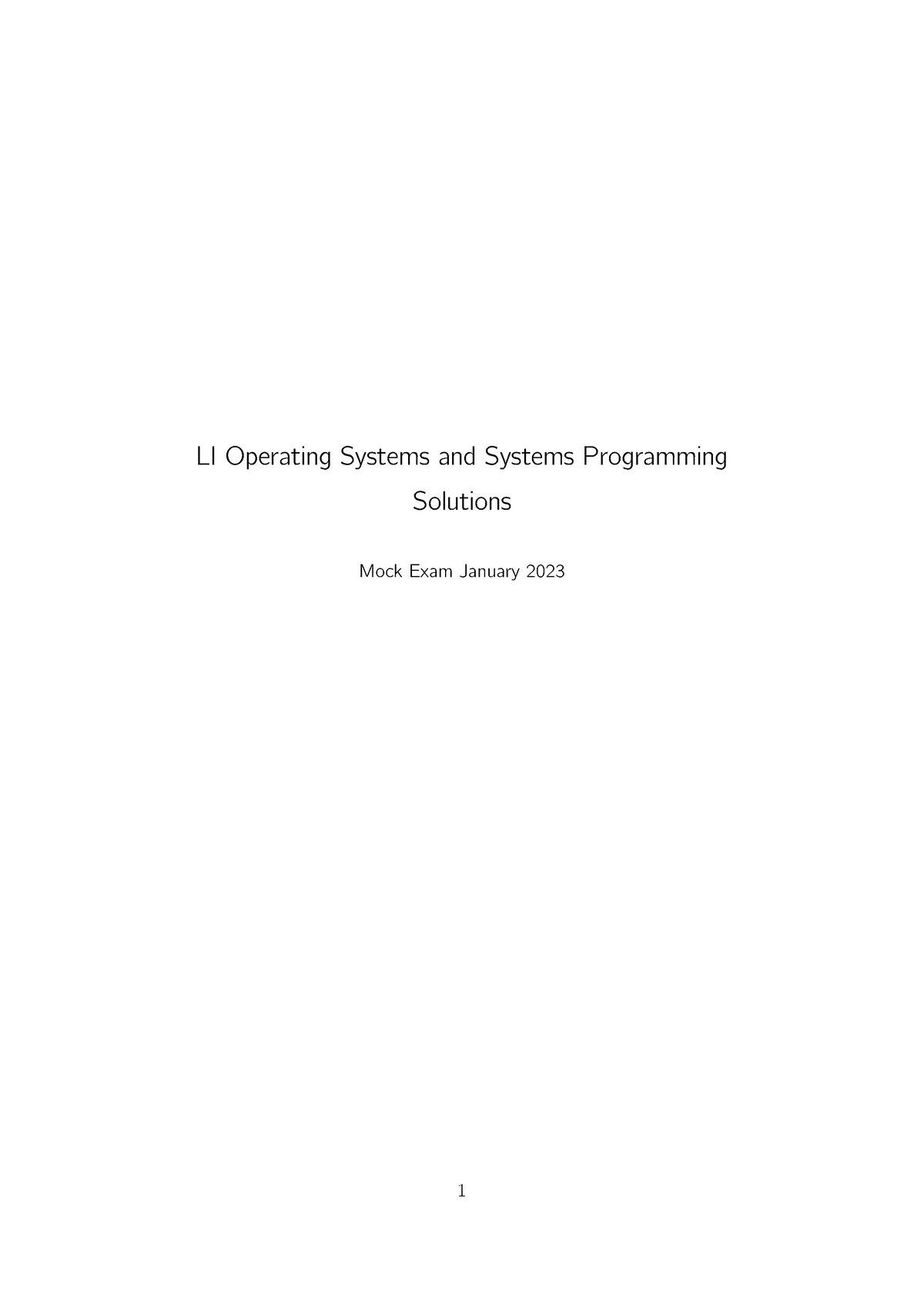 LI Operating Systems and Systems Programming

Solutions

Mock Exam January 2023

1